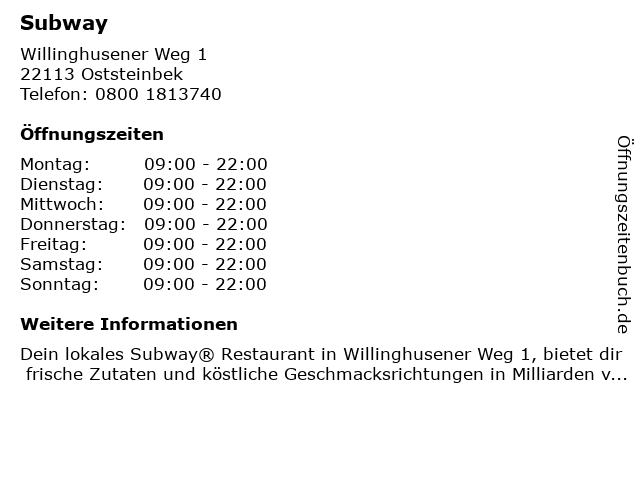 Subway

Willinghusener Weg 1
22113 Oststeinbek
Telefon: 0800 1813740

Öffnungszeiten

Montag: 09:00 - 22:00
Dienstag: 09:00 - 22:00
Mittwoch: 09:00 - 22:00
Donnerstag: 09:00 - 22:00
Freitag: 09:00 - 22:00
Samstag: 09:00 - 22:00
Sonntag: 09:00 - 22:00

Weitere Informationen

Dein lokales Subway® Restaurant in Willinghusener Weg 1, bietet dir frische Zutaten und köstliche Geschmacksrichtungen in Milliarden v...

Öffnungszeitenbuch.de